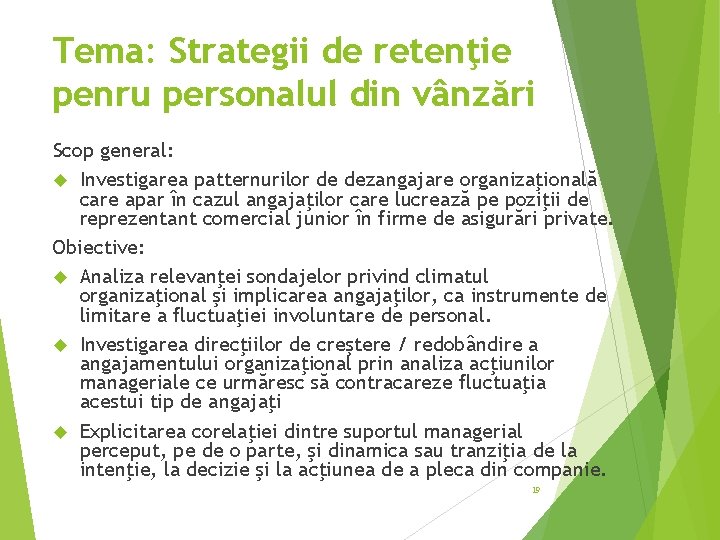 Tema: Strategii de retenţie penru personalul din vânzări

Scop general:

Investigarea patternurilor de dezangajare organizaţională care apar în cazul angajaţilor care lucrează pe poziţii de reprezentant comercial junior în firme de asigurări private.

Obiective:

Analiza relevanţei sondajelor privind climatul organizaţional şi implicarea angajaţilor, ca instrumente de limitare a fluctuaţiei involuntare de personal.

Investigarea direcţiilor de creştere / redobândire a angajamentului organizaţional prin analiza acţiunilor manageriale ce urmăresc să contracareze fluctuaţia acestui tip de angajaţi

Explicitarea corelaţiei dintre suportul managerial perceput, pe de o parte, şi dinamica sau tranziţia de la intenţie, la decizie şi la acţiunea de a pleca din companie.

19